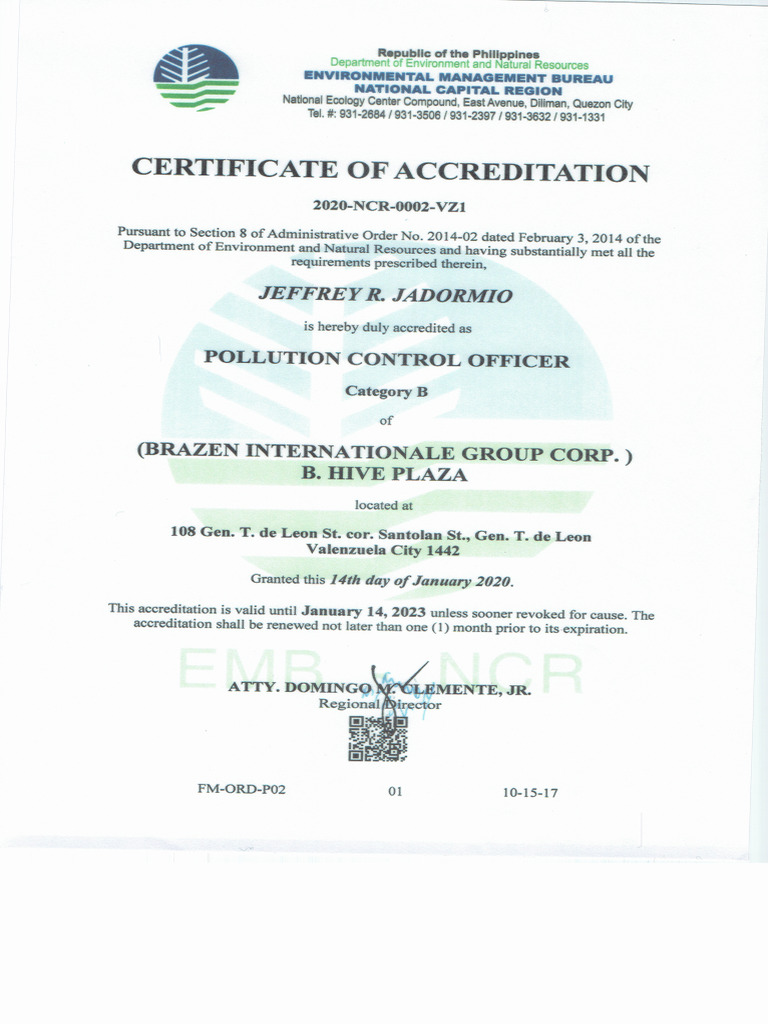 Republic of the Philippines
Department of Environment and Natural Resources
ENVIRONMENTAL MANAGEMENT BUREAU
NATIONAL CAPITAL REGION
National Ecology Center Compound, East Avenue, Diliman, Quezon City
Tel. #: 931-2684 / 931-3506 / 931-2397 / 931-3632 / 931-1331

CERTIFICATE OF ACCREDITATION

2020-NCR-0002-VZ1

Pursuant to Section 8 of Administrative Order No. 2014-02 dated February 3, 2014 of the Department of Environment and Natural Resources and having substantially met all the requirements prescribed therein,

JEFFREY R. JADORMIO

is hereby duly accredited as

POLLUTION CONTROL OFFICER

Category B

of

(BRAZEN INTERNATIONALE GROUP CORP. )
B. HIVE PLAZA

located at

108 Gen. T. de Leon St. cor. Santolan St., Gen. T. de Leon
Valenzuela City 1442

Granted this 14th day of January 2020.

This accreditation is valid until January 14, 2023 unless sooner revoked for cause. The accreditation shall be renewed not later than one (1) month prior to its expiration.

EMB NCR

ATTY. DOMINGO M. CLEMENTE, JR.
Regional Director

FM-ORD-P02 01 10-15-17